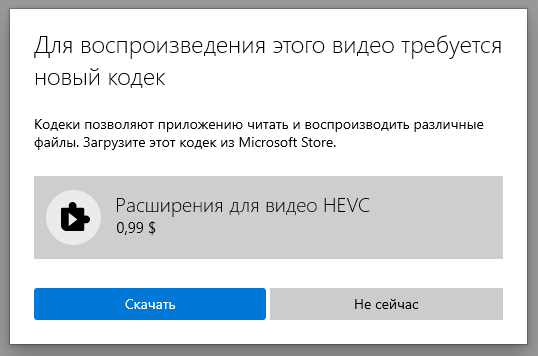 Для воспроизведения этого видео требуется новый кодек

Кодеки позволяют приложению читать и воспроизводить различные файлы. Загрузите этот кодек из Microsoft Store.

Расширения для видео HEVC
0,99 $

Скачать

Не сейчас